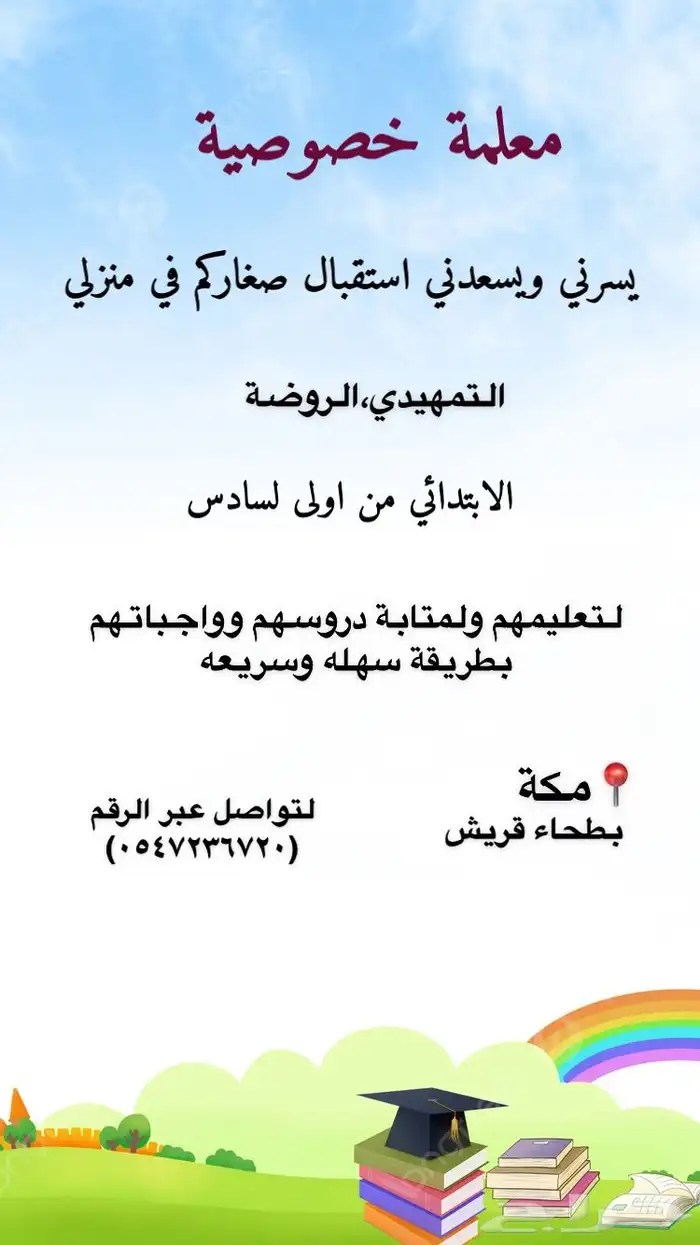 معلمة خصوصية

يسرني ويسعدني استقبال صغاركم في منزلي

التمهيدي،الروضة

الابتدائي من اولى لسادس

لتعليمهم ولمتابة دروسهم وواجباتهم
بطريقة سهله وسريعه

مكة
بطحاء قريش

لتواصل عبر الرقم
(٠٥٤٧٢٣٦٧٢٠)